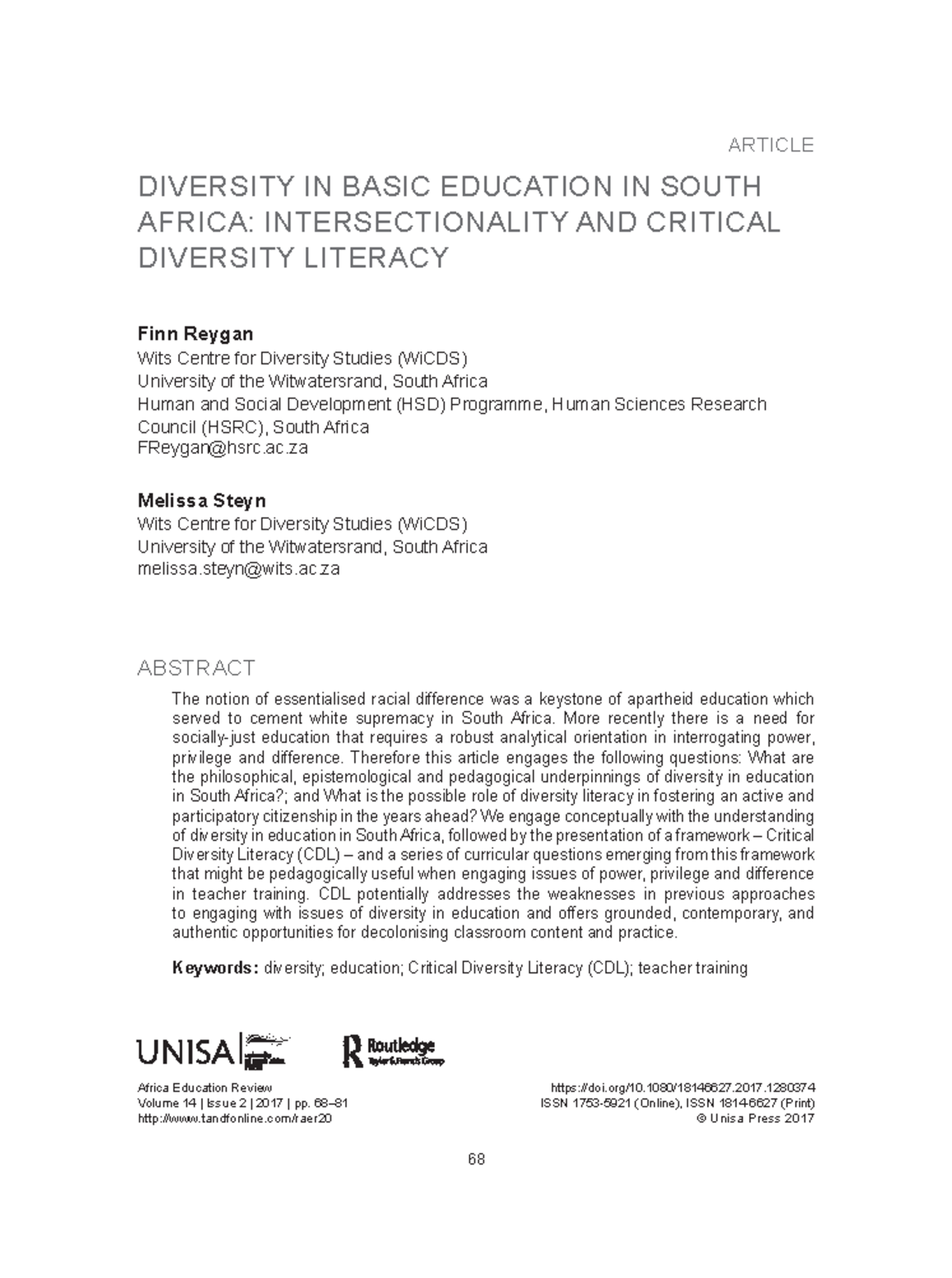 ARTICLE

DIVERSITY IN BASIC EDUCATION IN SOUTH AFRICA: INTERSECTIONALITY AND CRITICAL DIVERSITY LITERACY

Finn Reygan
Wits Centre for Diversity Studies (WiCDS)
University of the Witwatersrand, South Africa
Human and Social Development (HSD) Programme, Human Sciences Research Council (HSRC), South Africa
FReygan@hsrc.ac.za

Melissa Steyn
Wits Centre for Diversity Studies (WiCDS)
University of the Witwatersrand, South Africa
melissa.steyn@wits.ac.za

ABSTRACT

The notion of essentialised racial difference was a keystone of apartheid education which served to cement white supremacy in South Africa. More recently there is a need for socially-just education that requires a robust analytical orientation in interrogating power, privilege and difference. Therefore this article engages the following questions: What are the philosophical, epistemological and pedagogical underpinnings of diversity in education in South Africa?; and What is the possible role of diversity literacy in fostering an active and participatory citizenship in the years ahead? We engage conceptually with the understanding of diversity in education in South Africa, followed by the presentation of a framework – Critical Diversity Literacy (CDL) – and a series of curricular questions emerging from this framework that might be pedagogically useful when engaging issues of power, privilege and difference in teacher training. CDL potentially addresses the weaknesses in previous approaches to engaging with issues of diversity in education and offers grounded, contemporary, and authentic opportunities for decolonising classroom content and practice.

Keywords: diversity; education; Critical Diversity Literacy (CDL); teacher training

UNISA

Routledge
Taylor & Francis Group

Africa Education Review
Volume 14 | Issue 2 | 2017 | pp. 68–81
http://www.tandfonline.com/raer20

https://doi.org/10.1080/18146627.2017.1280374
ISSN 1753-5921 (Online), ISSN 1814-6627 (Print)
© Unisa Press 2017

68